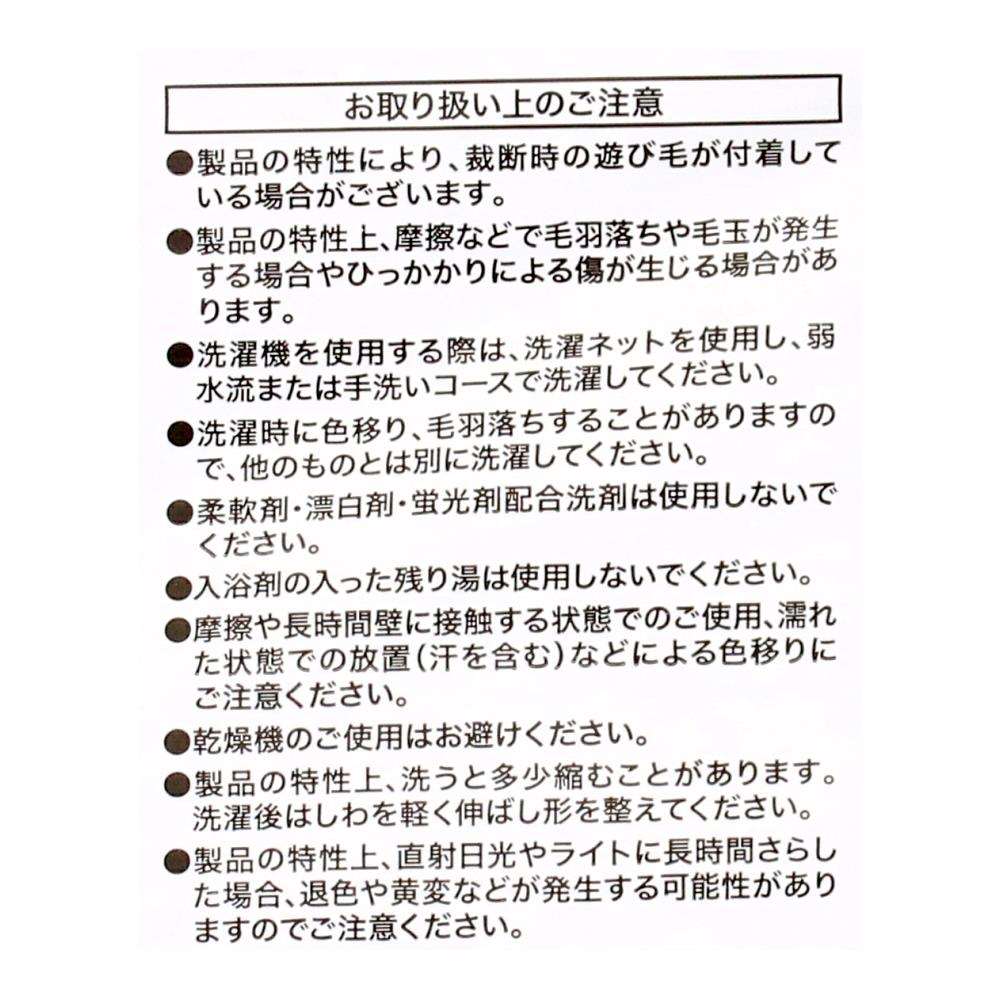 お取り扱い上のご注意

●製品の特性により、裁断時の遊び毛が付着している場合がございます。

●製品の特性上、摩擦などで毛羽落ちや毛玉が発生する場合やひっかかりによる傷が生じる場合があります。

●洗濯機を使用する際は、洗濯ネットを使用し、弱水流または手洗いコースで洗濯してください。

●洗濯時に色移り、毛羽落ちすることがありますので、他のものとは別に洗濯してください。

●柔軟剤・漂白剤・蛍光剤配合洗剤は使用しないでください。

●入浴剤の入った残り湯は使用しないでください。

●摩擦や長時間壁に接触する状態でのご使用、濡れた状態での放置（汗を含む）などによる色移りにご注意ください。

●乾燥機のご使用はお避けください。

●製品の特性上、洗うと多少縮むことがあります。洗濯後はしわを軽く伸ばし形を整えてください。

●製品の特性上、直射日光やライトに長時間さらした場合、退色や黄変などが発生する可能性がありますのでご注意ください。